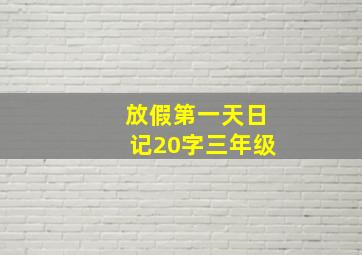 放假第一天日记20字三年级